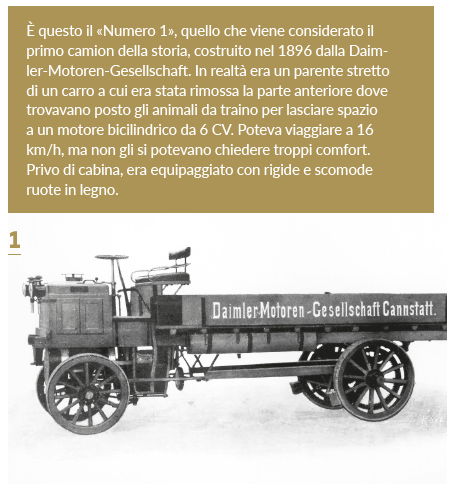 È questo il «Numero 1», quello che viene considerato il primo camion della storia, costruito nel 1896 dalla Daimler-Motoren-Gesellschaft. In realtà era un parente stretto di un carro a cui era stata rimossa la parte anteriore dove trovavano posto gli animali da traino per lasciare spazio a un motore bicilindrico da 6 CV. Poteva viaggiare a 16 km/h, ma non gli si potevano chiedere troppi comfort. Privo di cabina, era equipaggiato con rigide e scomode ruote in legno.

1

Daimler-Motoren-Gesellschaft Cannstatt.